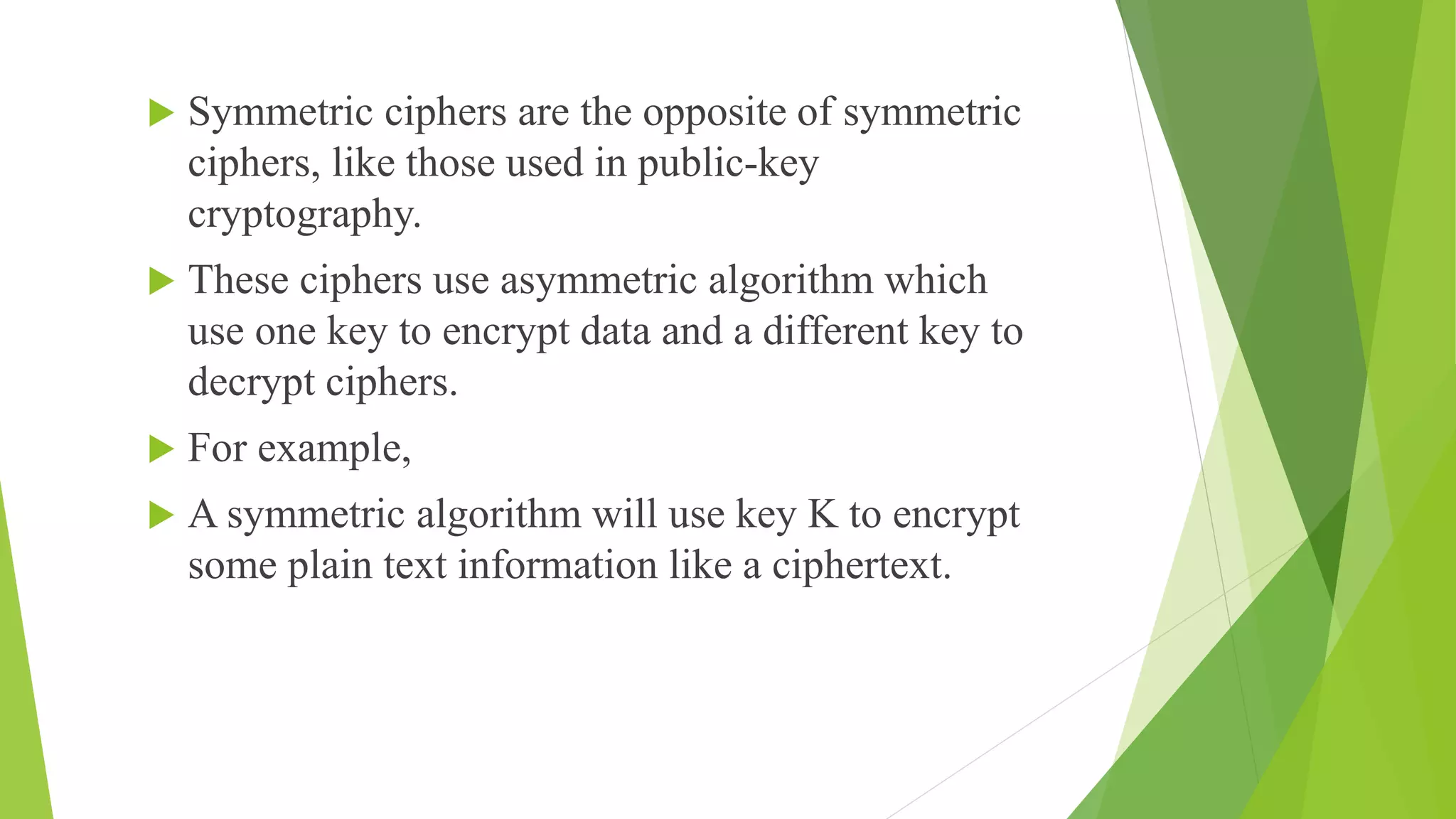 Symmetric ciphers are the opposite of symmetric ciphers, like those used in public-key cryptography.

These ciphers use asymmetric algorithm which use one key to encrypt data and a different key to decrypt ciphers.

For example,

A symmetric algorithm will use key K to encrypt some plain text information like a ciphertext.